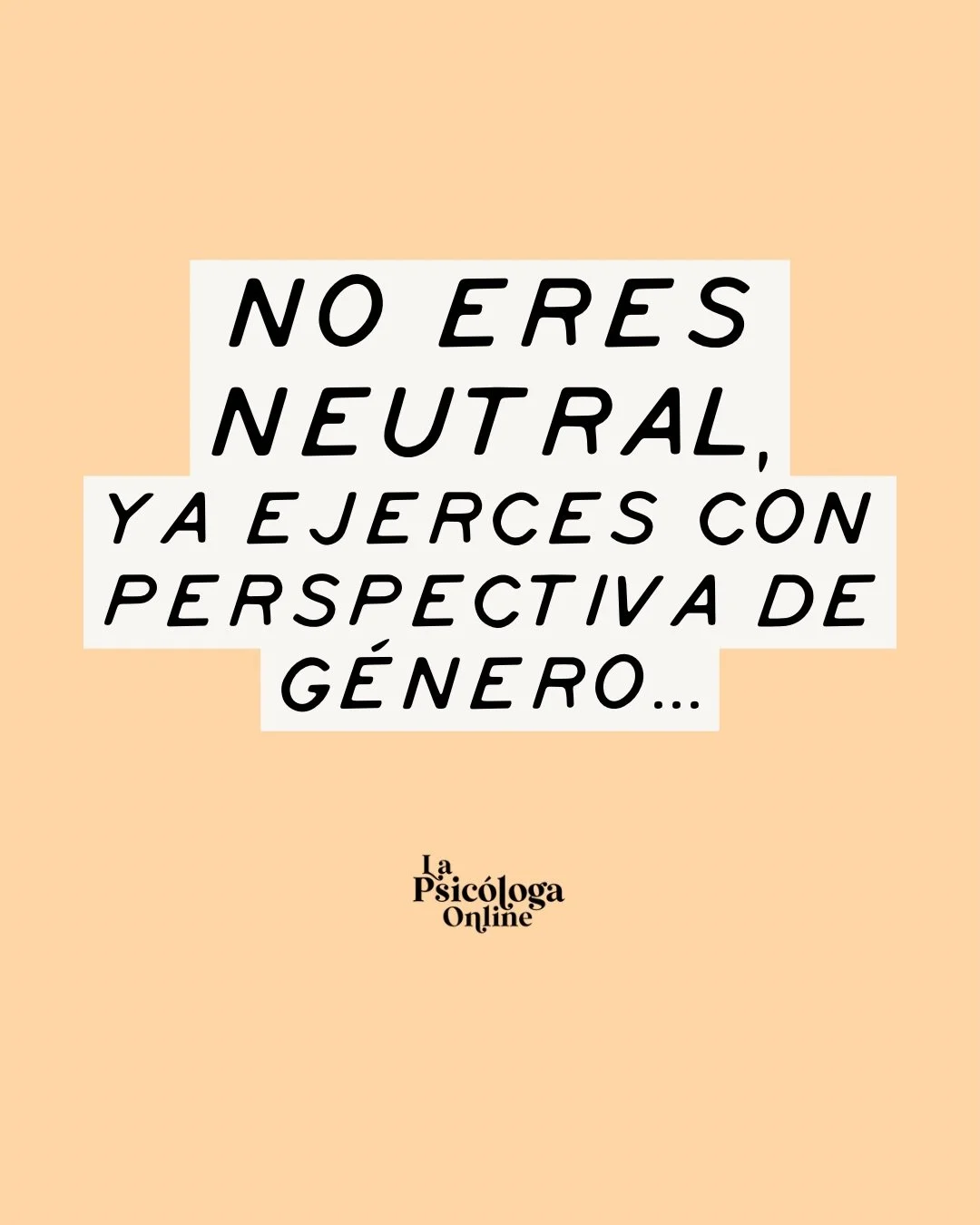 NO ERES NEUTRAL, YA EJERCES CON PERSPECTIVA DE GÉNERO...

La Psicóloga Online